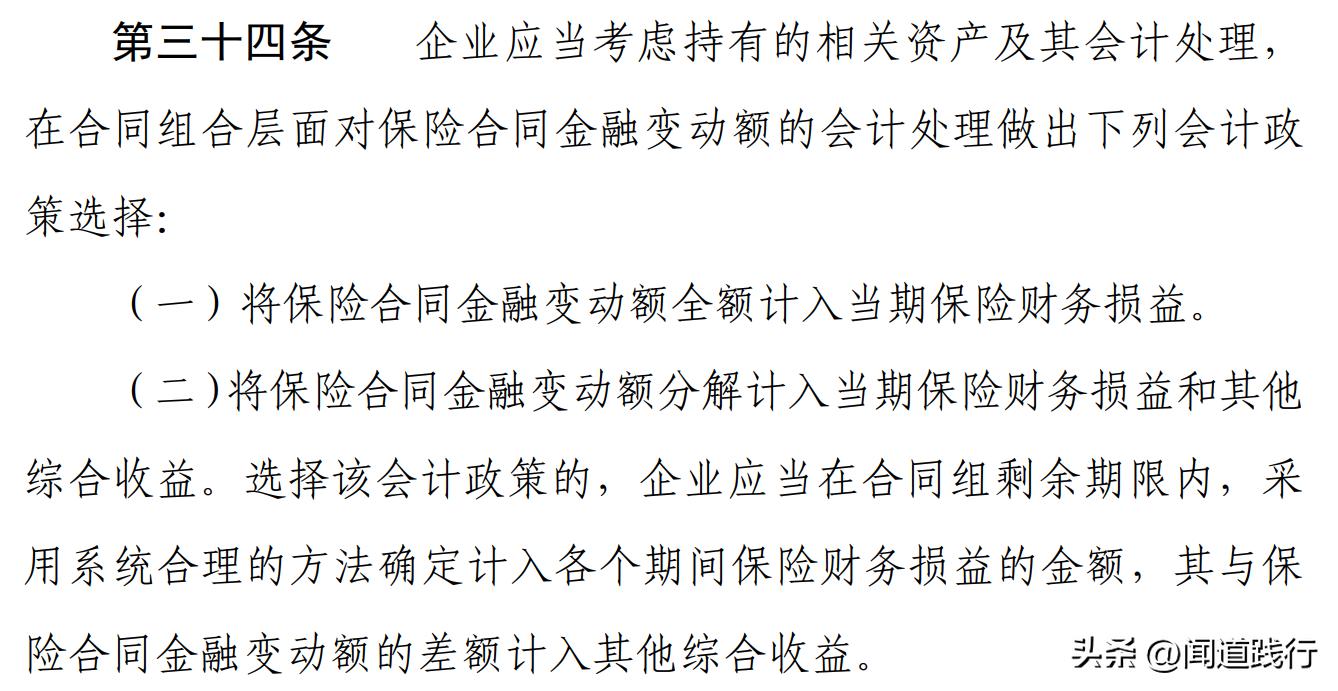 第三十四条　企业应当考虑持有的相关资产及其会计处理，在合同组合层面对保险合同金融变动额的会计处理做出下列会计政策选择：

（一）将保险合同金融变动额全额计入当期保险财务损益。

（二）将保险合同金融变动额分解计入当期保险财务损益和其他综合收益。选择该会计政策的，企业应当在合同组剩余期限内，采用系统合理的方法确定计入各个期间保险财务损益的金额，其与保险合同金融变动额的差额计入其他综合收益。

头条 @闻道践行